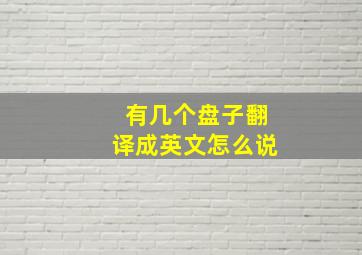 有几个盘子翻译成英文怎么说